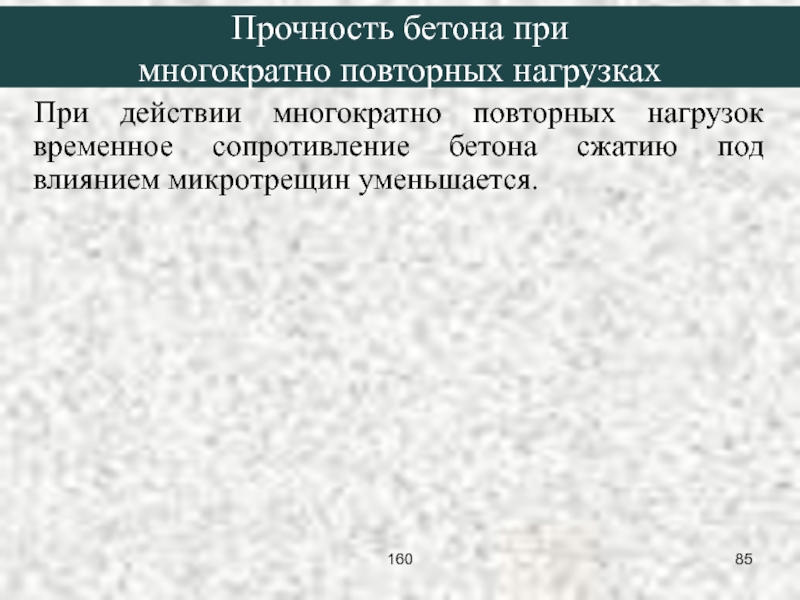 Прочность бетона при
многократно повторных нагрузках

При действии многократно повторных нагрузок временное сопротивление бетона сжатию под влиянием микротрещин уменьшается.

160

85